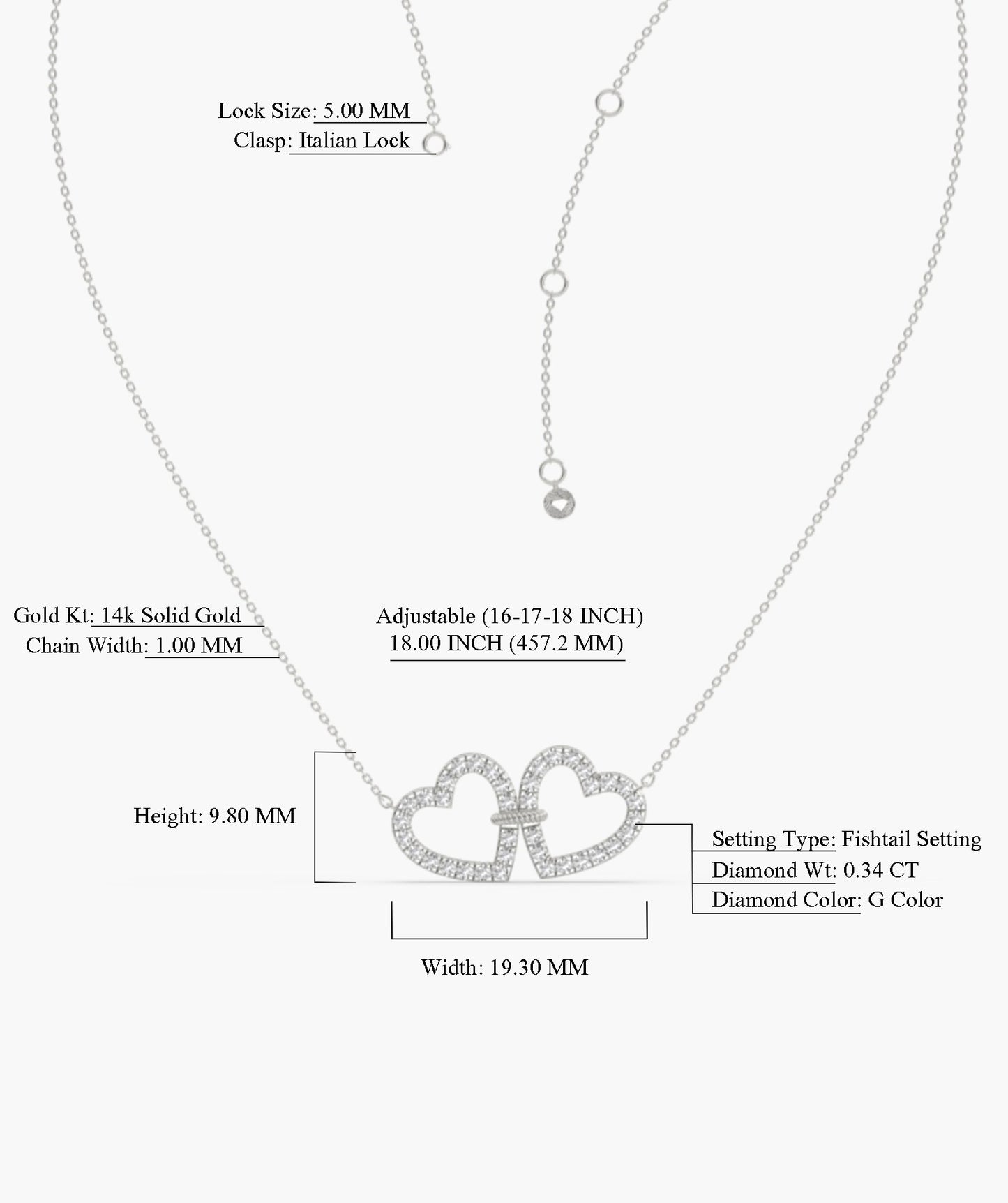 Lock Size: 5.00 MM
Clasp: Italian Lock

Gold Kt: 14k Solid Gold
Chain Width: 1.00 MM

Adjustable (16-17-18 INCH)
18.00 INCH (457.2 MM)

Height: 9.80 MM

Setting Type: Fishtail Setting
Diamond Wt: 0.34 CT
Diamond Color: G Color

Width: 19.30 MM